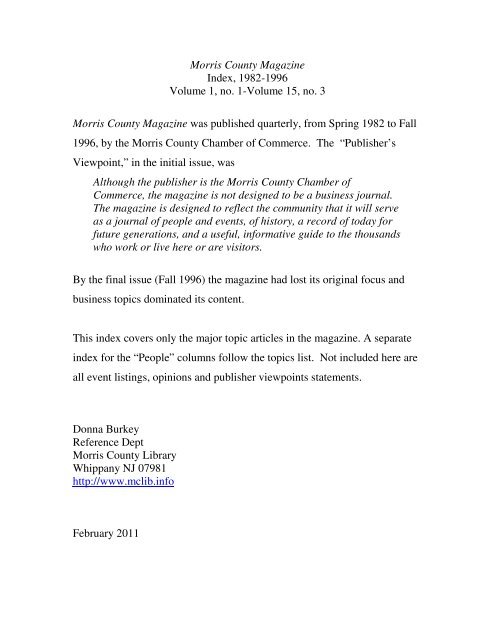 Morris County Magazine
Index, 1982-1996
Volume 1, no. 1-Volume 15, no. 3

Morris County Magazine was published quarterly, from Spring 1982 to Fall 1996, by the Morris County Chamber of Commerce. The "Publisher's Viewpoint," in the initial issue, was

Although the publisher is the Morris County Chamber of Commerce, the magazine is not designed to be a business journal. The magazine is designed to reflect the community that it will serve as a journal of people and events, of history, a record of today for future generations, and a useful, informative guide to the thousands who work or live here or are visitors.

By the final issue (Fall 1996) the magazine had lost its original focus and business topics dominated its content.

This index covers only the major topic articles in the magazine. A separate index for the "People" columns follow the topics list. Not included here are all event listings, opinions and publisher viewpoints statements.

Donna Burkey
Reference Dept
Morris County Library
Whippany NJ 07981
http://www.mclib.info

February 2011